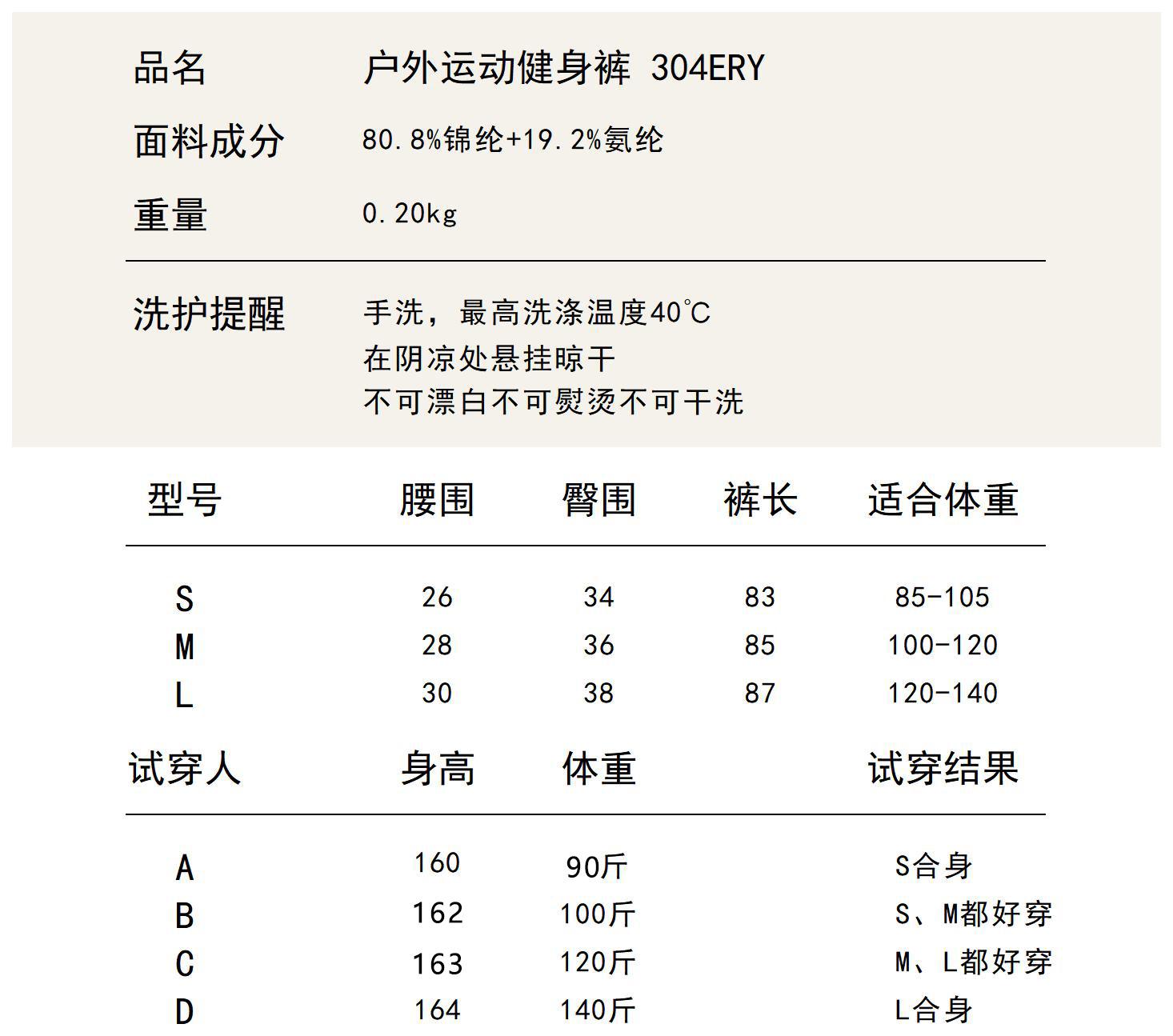 品名 户外运动健身裤 304ERY

面料成分 80.8%锦纶+19.2%氨纶

重量 0.20kg

洗护提醒 手洗，最高洗涤温度40℃
在阴凉处悬挂晾干
不可漂白不可熨烫不可干洗

| 型号 | 腰围 | 臀围 | 裤长 | 适合体重 |
|---|---|---|---|---|
| S | 26 | 34 | 83 | 85-105 |
| M | 28 | 36 | 85 | 100-120 |
| L | 30 | 38 | 87 | 120-140 |

| 试穿人 | 身高 | 体重 | 试穿结果 |
|---|---|---|---|
| A | 160 | 90斤 | S合身 |
| B | 162 | 100斤 | S、M都好穿 |
| C | 163 | 120斤 | M、L都好穿 |
| D | 164 | 140斤 | L合身 |